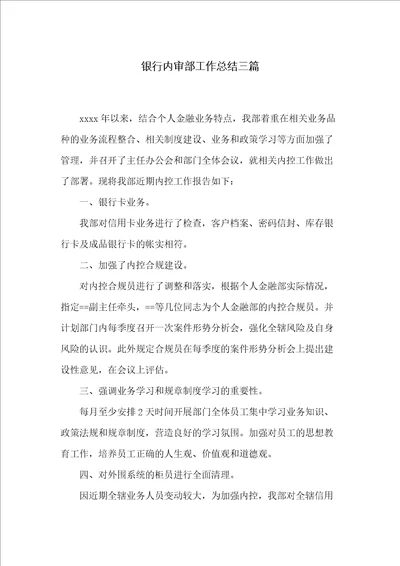 银行内审部工作总结三篇

xxxx 年以来，结合个人金融业务特点，我部着重在相关业务品种的业务流程整合、相关制度建设、业务和政策学习等方面加强了管理，并召开了主任办公会和部门全体会议，就相关内控工作做出了部署。现将我部近期内控工作报告如下：

一、银行卡业务。

我部对信用卡业务进行了检查，客户档案、密码信封、库存银行卡及成品银行卡的帐实相符。

二、加强了内控合规建设。

对内控合规员进行了调整和落实，根据个人金融部实际情况，指定==副主任牵头，==等几位同志为个人金融部的内控合规员。并计划部门内每季度召开一次案件形势分析会，强化全辖风险及自身风险的认识。此外规定合规员在每季度的案件形势分析会上提出建设性意见，在会议上评估。

三、强调业务学习和规章制度学习的重要性。

每月至少安排 2 天时间开展部门全体员工集中学习业务知识、政策法规和规章制度，营造良好的学习氛围。加强对员工的思想教育工作，培养员工正确的人生观、价值观和道德观。

四、对外围系统的柜员进行全面清理。

因近期全辖业务人员变动较大，为加强内控，我部对全辖信用